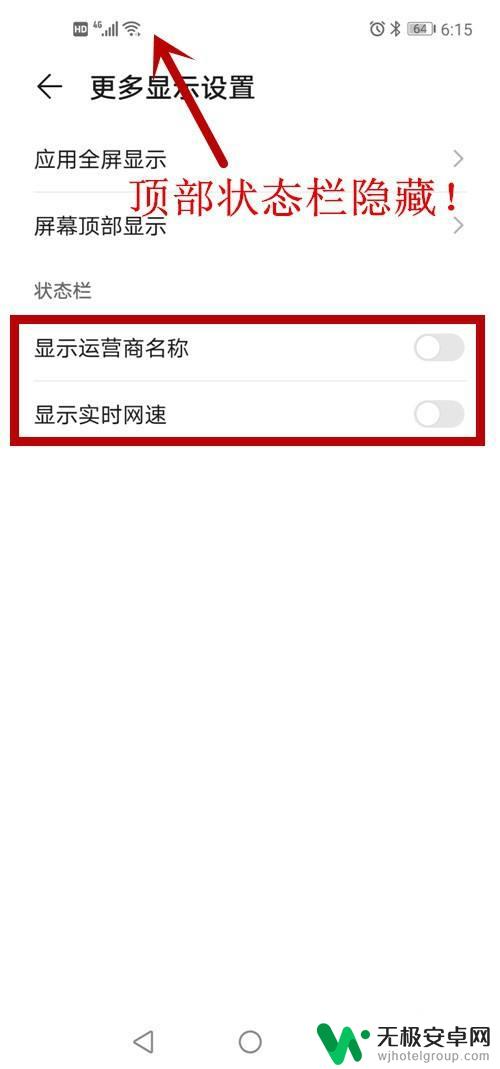 HD 4G 64 6:15

更多显示设置

应用全屏显示

顶部状态栏隐藏！

屏幕顶部显示

状态栏

显示运营商名称

显示实时网速

无极安卓网
wjhotelgroup.com